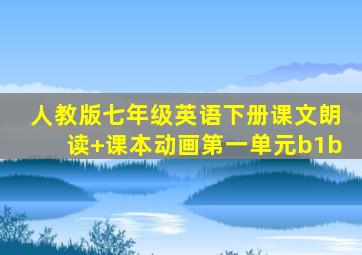 人教版七年级英语下册课文朗读+课本动画第一单元b1b